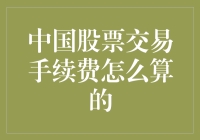 中国股票交易手续费怎么算的